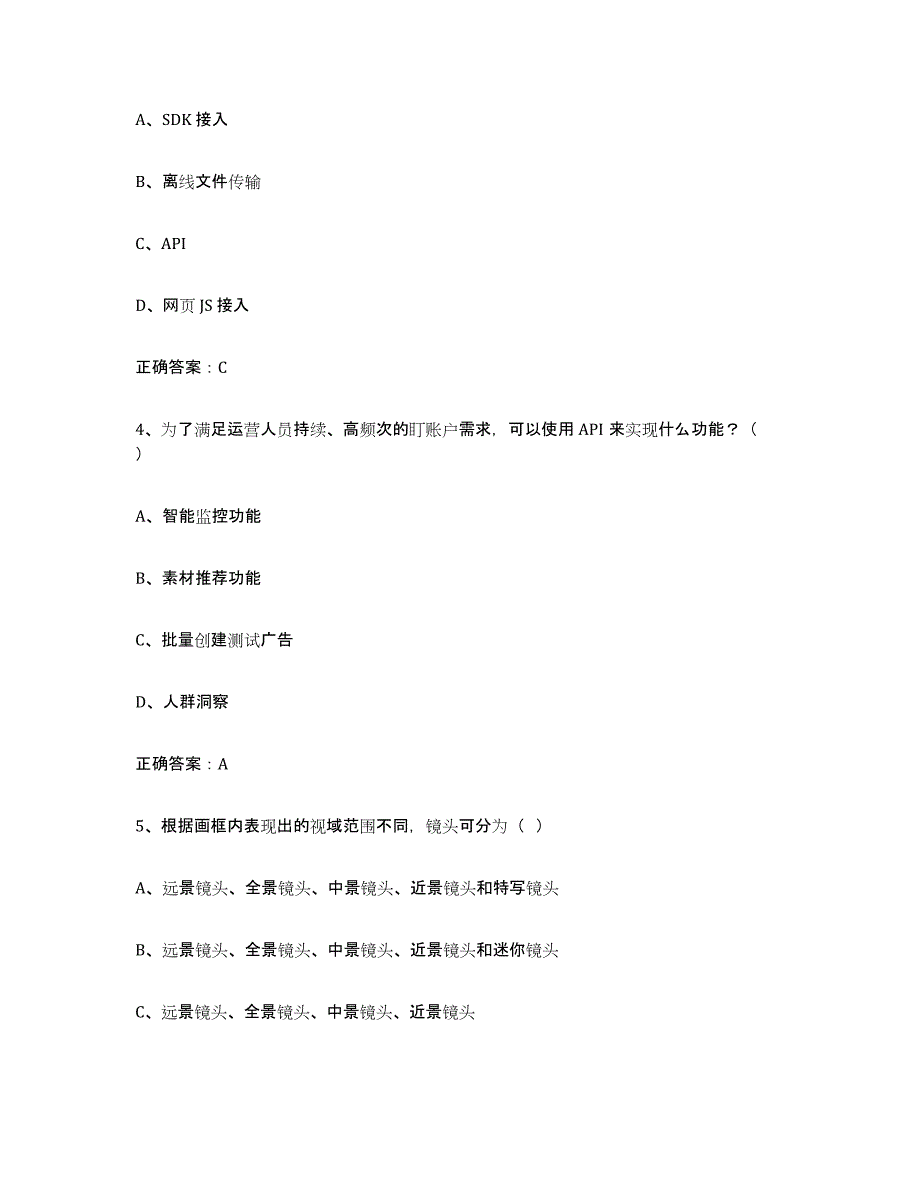 A、SDK 接入

B、离线文件传输

C、API

D、网页 JS 接入

正确答案：C

4、为了满足运营人员持续、高频次的盯账户需求，可以使用 API 来实现什么功能？（ ）

A、智能监控功能

B、素材推荐功能

C、批量创建测试广告

D、人群洞察

正确答案：A

5、根据画框内表现出的视域范围不同，镜头可分为（ ）

A、远景镜头、全景镜头、中景镜头、近景镜头和特写镜头

B、远景镜头、全景镜头、中景镜头、近景镜头和迷你镜头

C、远景镜头、全景镜头、中景镜头、近景镜头